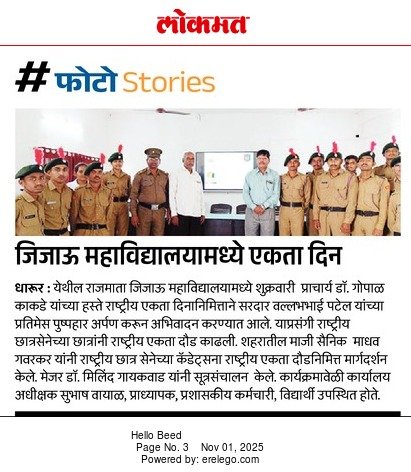 लोकमत

# फोटो Stories

जिजाऊ महाविद्यालयामध्ये एकता दिन

धारूर : येथील राजमाता जिजाऊ महाविद्यालयामध्ये शुक्रवारी प्राचार्य डॉ. गोपाळ काकडे यांच्या हस्ते राष्ट्रीय एकता दिनानिमित्ताने सरदार वल्लभभाई पटेल यांच्या प्रतिमेस पुष्पहार अर्पण करून अभिवादन करण्यात आले. याप्रसंगी राष्ट्रीय छात्रसेनेच्या छात्रांनी राष्ट्रीय एकता दौड काढली. शहरातील माजी सैनिक माधव गवरकर यांनी राष्ट्रीय छात्र सेनेच्या कॅडेट्सना राष्ट्रीय एकता दौडनिमित्त मार्गदर्शन केले. मेजर डॉ. मिलिंद गायकवाड यांनी सूत्रसंचालन केले. कार्यक्रमावेळी कार्यालय अधीक्षक सुभाष वायाळ, प्राध्यापक, प्रशासकीय कर्मचारी, विद्यार्थी उपस्थित होते.

Hello Beed
Page No. 3 Nov 01, 2025
Powered by: erelego.com